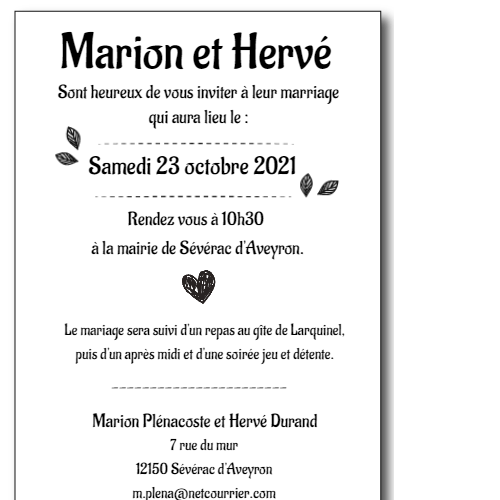 Marion et Hervé

Sont heureux de vous inviter à leur marriage qui aura lieu le :

Samedi 23 octobre 2021

Rendez vous à 10h30
à la mairie de Sévérac d'Aveyron.

Le mariage sera suivi d'un repas au gîte de Larquinel, puis d'un après midi et d'une soirée jeu et détente.

Marion Plénacoste et Hervé Durand
7 rue du mur
12150 Sévérac d'Aveyron
m.plena@netcourrier.com